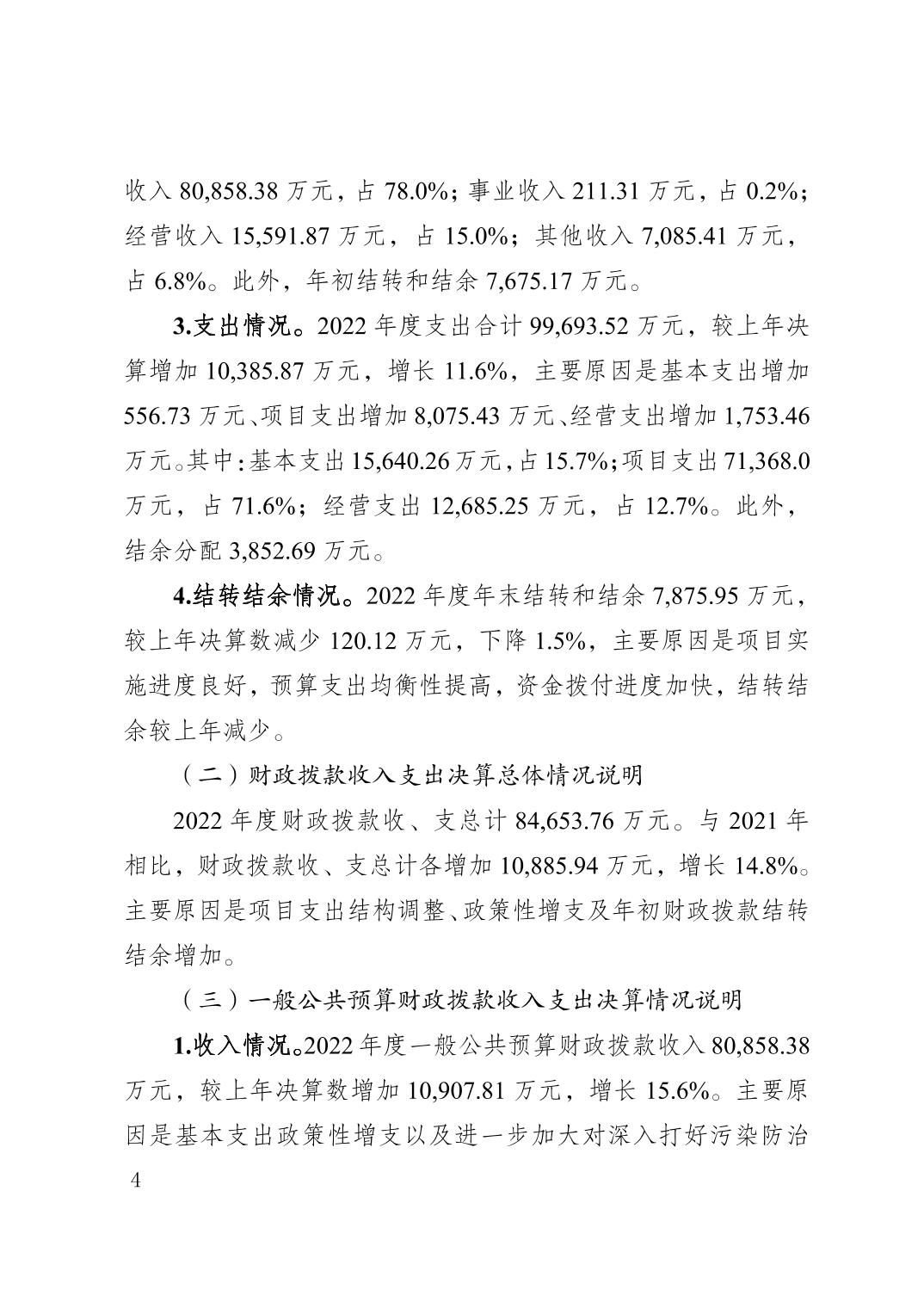 收入80,858.38万元，占78.0%；事业收入211.31万元，占0.2%；经营收入15,591.87万元，占15.0%；其他收入7,085.41万元，占6.8%。此外，年初结转和结余7,675.17万元。

3.支出情况。2022年度支出合计99,693.52万元，较上年决算增加10,385.87万元，增长11.6%，主要原因是基本支出增加556.73万元、项目支出增加8,075.43万元、经营支出增加1,753.46万元。其中：基本支出15,640.26万元，占15.7%；项目支出71,368.0万元，占71.6%；经营支出12,685.25万元，占12.7%。此外，结余分配3,852.69万元。

4.结转结余情况。2022年度年末结转和结余7,875.95万元，较上年决算数减少120.12万元，下降1.5%，主要原因是项目实施进度良好，预算支出均衡性提高，资金拨付进度加快，结转结余较上年减少。

（二）财政拨款收入支出决算总体情况说明

2022年度财政拨款收、支总计84,653.76万元。与2021年相比，财政拨款收、支总计各增加10,885.94万元，增长14.8%。主要原因是项目支出结构调整、政策性增支及年初财政拨款结转结余增加。

（三）一般公共预算财政拨款收入支出决算情况说明

1.收入情况。2022年度一般公共预算财政拨款收入80,858.38万元，较上年决算数增加10,907.81万元，增长15.6%。主要原因是基本支出政策性增支以及进一步加大对深入打好污染防治

4